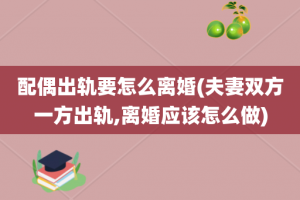 配偶出轨要怎么离婚(夫妻双方一方出轨,离婚应该怎么做)